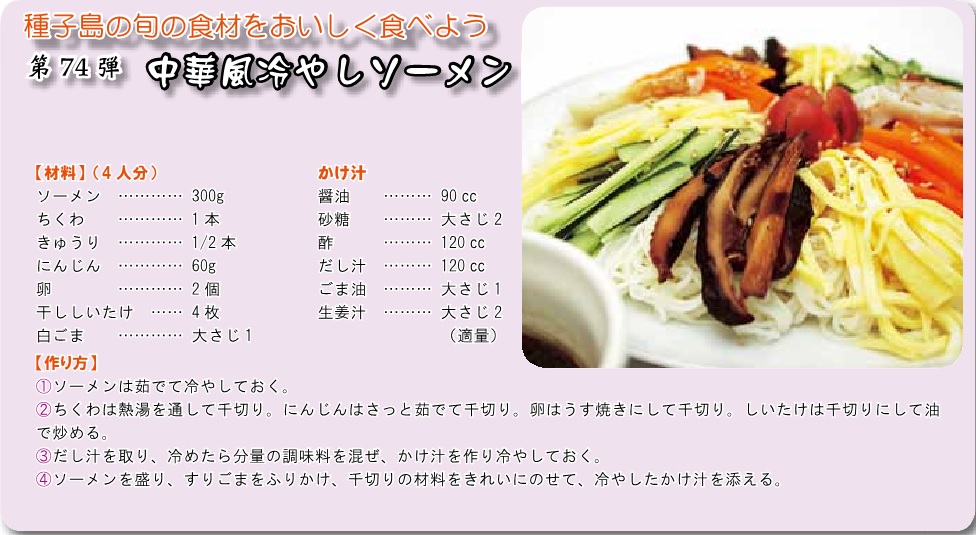 種子島の旬の食材をおいしく食べよう

第74弾 中華風冷やしソーメン

【材料】(4人分)
ソーメン 300g
ちくわ 1本
きゅうり 1/2本
にんじん 60g
卵 2個
干ししいたけ 4枚
白ごま 大さじ1

かけ汁
醤油 90cc
砂糖 大さじ2
酢 120cc
だし汁 120cc
ごま油 大さじ1
生姜汁 大さじ2
(適量)

【作り方】
①ソーメンは茹でて冷やしておく。
②ちくわは熱湯を通して千切り。にんじんはさっと茹でて千切り。卵はうす焼きにして千切り。しいたけは千切りにして油で炒める。
③だし汁を取り、冷めたら分量の調味料を混ぜ、かけ汁を作り冷やしておく。
④ソーメンを盛り、すりごまをふりかけ、千切りの材料をきれいにのせて、冷やしたかけ汁を添える。